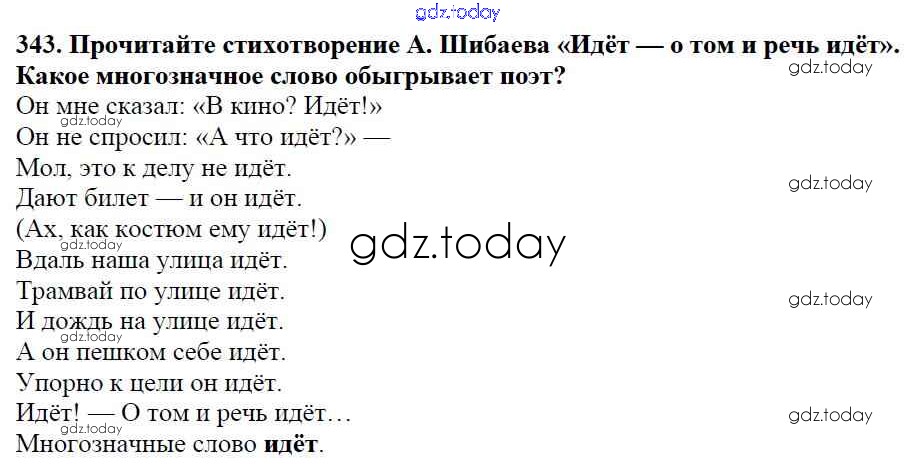 343. Прочитайте стихотворение А. Шибаева «Идёт — о том и речь идёт». Какое многозначное слово обыгрывает поэт?

Он мне сказал: «В кино? Идёт!»
Он не спросил: «А что идёт?» —
Мол, это к делу не идёт.
Дают билет — и он идёт.
(Ах, как костюм ему идёт!)
Вдаль наша улица идёт.
Трамвай по улице идёт.
И дождь на улице идёт.
А он пешком себе идёт.
Упорно к цели он идёт.
Идёт! — О том и речь идёт…
Многозначные слово идёт.

gdz.today